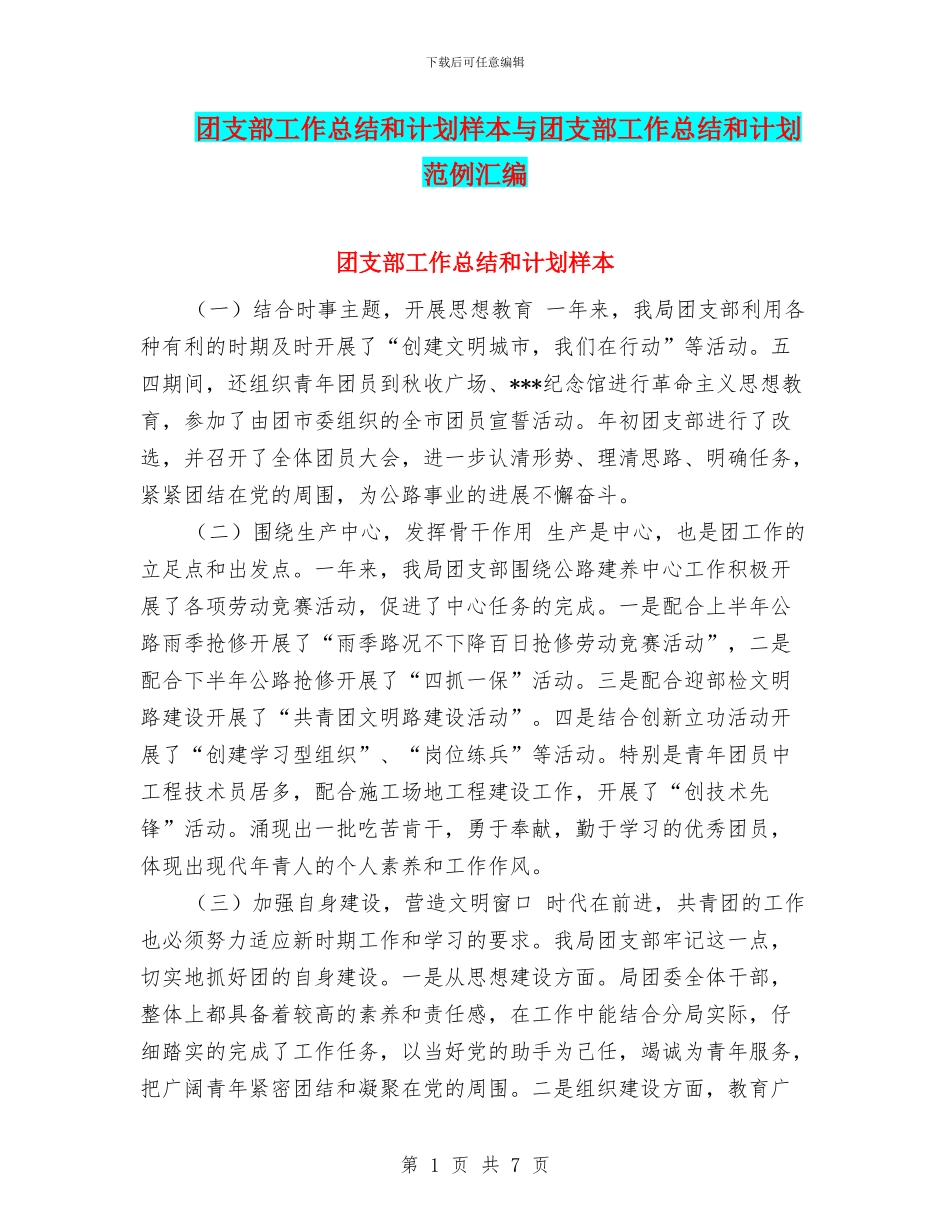 下载后可任意编辑

团支部工作总结和计划样本与团支部工作总结和计划范例汇编

团支部工作总结和计划样本

（一）结合时事主题，开展思想教育 一年来，我局团支部利用各种有利的时期及时开展了“创建文明城市，我们在行动”等活动。五四期间，还组织青年团员到秋收广场、***纪念馆进行革命主义思想教育，参加了由团市委组织的全市团员宣誓活动。年初团支部进行了改选，并召开了全体团员大会，进一步认清形势、理清思路、明确任务，紧紧团结在党的周围，为公路事业的进展不懈奋斗。

（二）围绕生产中心，发挥骨干作用 生产是中心，也是团工作的立足点和出发点。一年来，我局团支部围绕公路建养中心工作积极开展了各项劳动竞赛活动，促进了中心任务的完成。一是配合上半年公路雨季抢修开展了“雨季路况不下降百日抢修劳动竞赛活动”，二是配合下半年公路抢修开展了“四抓一保”活动。三是配合迎部检文明路建设开展了“共青团文明路建设活动”。四是结合创新立功活动开展了“创建学习型组织”、“岗位练兵”等活动。特别是青年团员中工程技术员居多，配合施工场地工程建设工作，开展了“创技术先锋”活动。涌现出一批吃苦肯干，勇于奉献，勤于学习的优秀团员，体现出现代年青人的个人素养和工作作风。

（三）加强自身建设，营造文明窗口 时代在前进，共青团的工作也必须努力适应新时期工作和学习的要求。我局团支部牢记这一点，切实地抓好团的自身建设。一是从思想建设方面。局团委全体干部，整体上都具备着较高的素养和责任感，在工作中能结合分局实际，仔细踏实的完成了工作任务，以当好党的助手为己任，竭诚为青年服务，把广阔青年紧密团结和凝聚在党的周围。二是组织建设方面，教育广

第 1 页 共 7 页